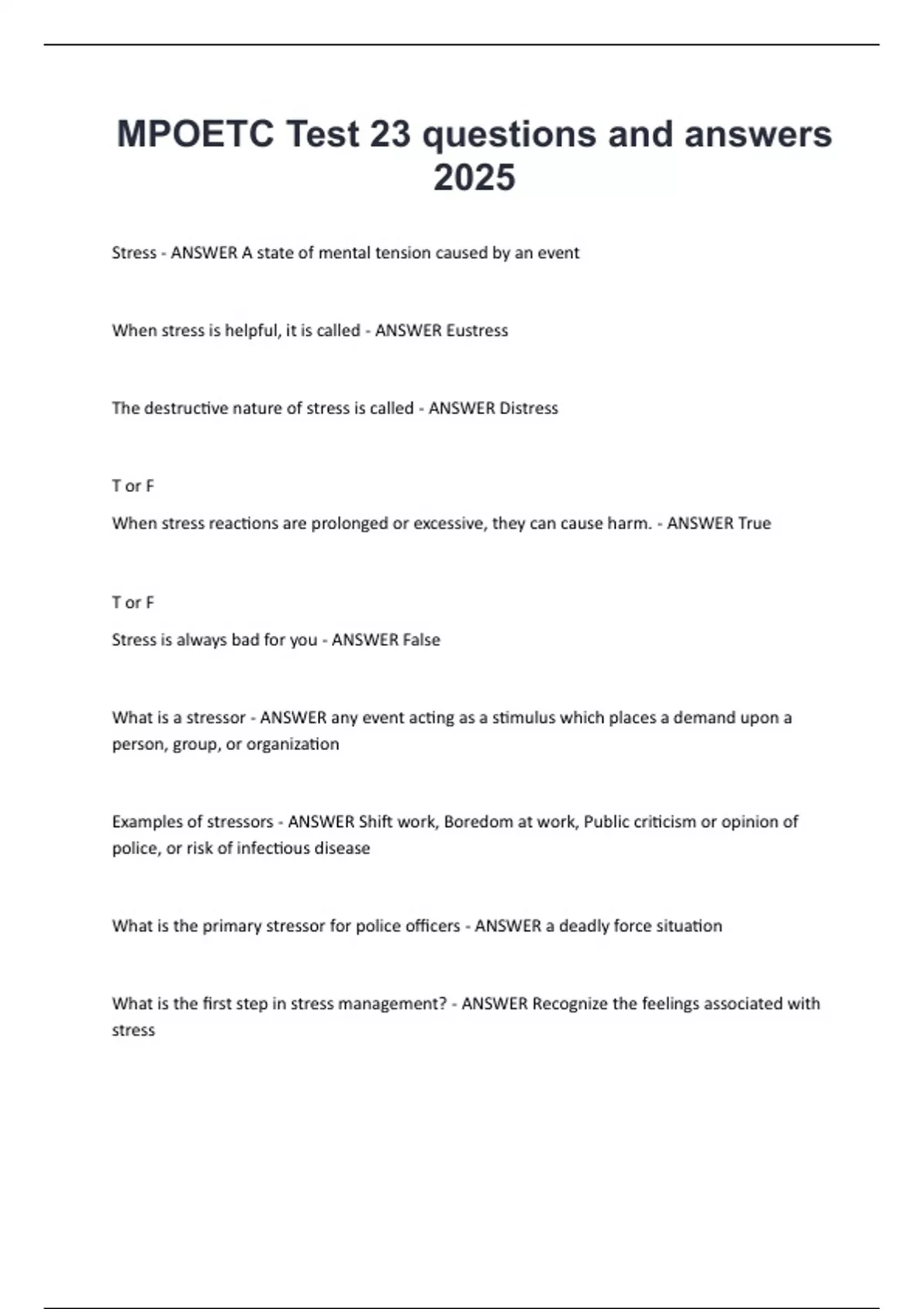 MPOETC Test 23 questions and answers 2025

Stress - ANSWER A state of mental tension caused by an event

When stress is helpful, it is called - ANSWER Eustress

The destructive nature of stress is called - ANSWER Distress

T or F

When stress reactions are prolonged or excessive, they can cause harm. - ANSWER True

T or F

Stress is always bad for you - ANSWER False

What is a stressor - ANSWER any event acting as a stimulus which places a demand upon a person, group, or organization

Examples of stressors - ANSWER Shift work, Boredom at work, Public criticism or opinion of police, or risk of infectious disease

What is the primary stressor for police officers - ANSWER a deadly force situation

What is the first step in stress management? - ANSWER Recognize the feelings associated with stress